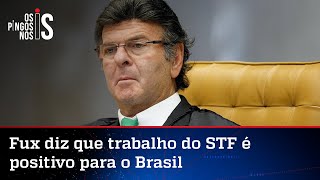 OS PINGOS NOS IS

Fux diz que trabalho do STF é positivo para o Brasil